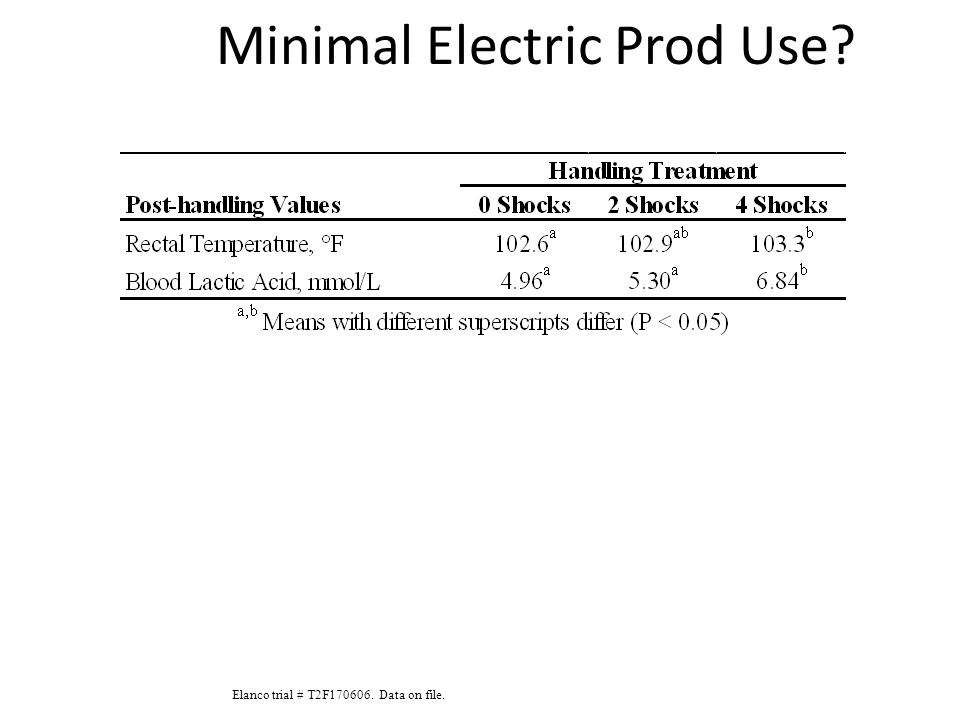 Minimal Electric Prod Use?

| | Handling Treatment | | |
|---|---|---|---|
| Post-handling Values | 0 Shocks | 2 Shocks | 4 Shocks |
| Rectal Temperature, °F | $102.6^{a}$ | $102.9^{ab}$ | $103.3^{b}$ |
| Blood Lactic Acid, mmol/L | $4.96^{a}$ | $5.30^{a}$ | $6.84^{b}$ |

$^{a,b}$ Means with different superscripts differ (P < 0.05)

Elanco trial # T2F170606. Data on file.